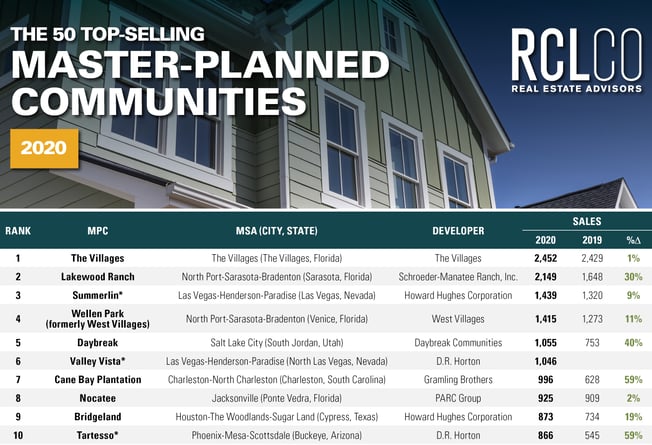 THE 50 TOP-SELLING
MASTER-PLANNED COMMUNITIES

2020

RCLCO
REAL ESTATE ADVISORS

| RANK | MPC | MSA (CITY, STATE) | DEVELOPER | SALES 2020 | SALES 2019 | SALES %Δ |
|---|---|---|---|---|---|---|
| 1 | The Villages | The Villages (The Villages, Florida) | The Villages | 2,452 | 2,429 | 1% |
| 2 | Lakewood Ranch | North Port-Sarasota-Bradenton (Sarasota, Florida) | Schroeder-Manatee Ranch, Inc. | 2,149 | 1,648 | 30% |
| 3 | Summerlin* | Las Vegas-Henderson-Paradise (Las Vegas, Nevada) | Howard Hughes Corporation | 1,439 | 1,320 | 9% |
| 4 | Wellen Park (formerly West Villages) | North Port-Sarasota-Bradenton (Venice, Florida) | West Villages | 1,415 | 1,273 | 11% |
| 5 | Daybreak | Salt Lake City (South Jordan, Utah) | Daybreak Communities | 1,055 | 753 | 40% |
| 6 | Valley Vista* | Las Vegas-Henderson-Paradise (North Las Vegas, Nevada) | D.R. Horton | 1,046 | | |
| 7 | Cane Bay Plantation | Charleston-North Charleston (Charleston, South Carolina) | Gramling Brothers | 996 | 628 | 59% |
| 8 | Nocatee | Jacksonville (Ponte Vedra, Florida) | PARC Group | 925 | 909 | 2% |
| 9 | Bridgeland | Houston-The Woodlands-Sugar Land (Cypress, Texas) | Howard Hughes Corporation | 873 | 734 | 19% |
| 10 | Tartesso* | Phoenix-Mesa-Scottsdale (Buckeye, Arizona) | D.R. Horton | 866 | 545 | 59% |